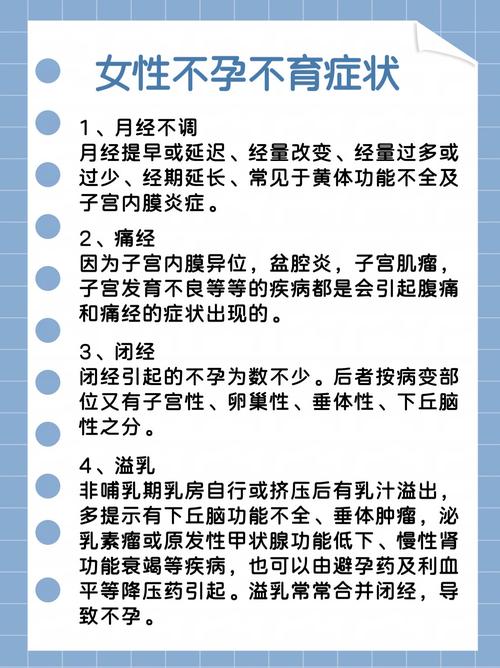 女性不孕不育症状

1、月经不调
月经提早或延迟、经量改变、经量过多或过少、经期延长、常见于黄体功能不全及子宫内膜炎症。

2、痛经
因为子宫内膜异位，盆腔炎，子宫肌瘤，子宫发育不良等等的疾病都是会引起腹痛和痛经的症状出现的。

3、闭经
闭经引起的不孕为数不少。后者按病变部位又有子宫性、卵巢性、垂体性、下丘脑性之分。

4、溢乳
非哺乳期乳房自行或挤压后有乳汁溢出，多提示有下丘脑功能不全、垂体肿瘤，泌乳素瘤或原发性甲状腺功能低下、慢性肾功能衰竭等疾病，也可以由避孕药及利血平等降压药引起。溢乳常常合并闭经，导致不孕。